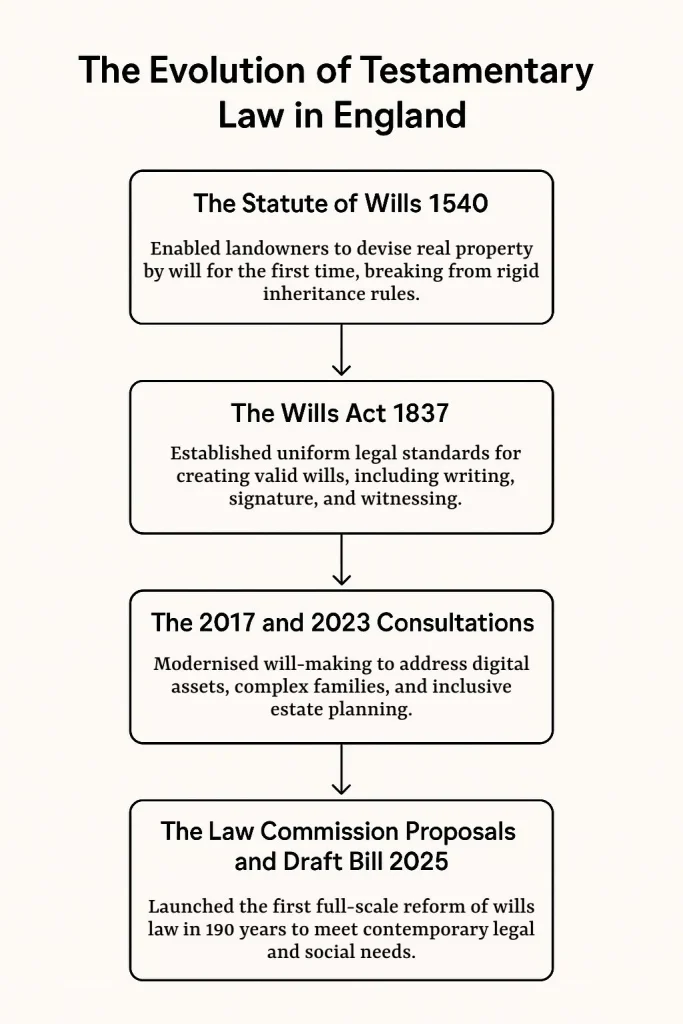 The Evolution of Testamentary Law in England

The Statute of Wills 1540

Enabled landowners to devise real property by will for the first time, breaking from rigid inheritance rules.

The Wills Act 1837

Established uniform legal standards for creating valid wills, including writing, signature, and witnessing.

The 2017 and 2023 Consultations

Modernised will-making to address digital assets, complex families, and inclusive estate planning.

The Law Commission Proposals and Draft Bill 2025

Launched the first full-scale reform of wills law in 190 years to meet contemporary legal and social needs.